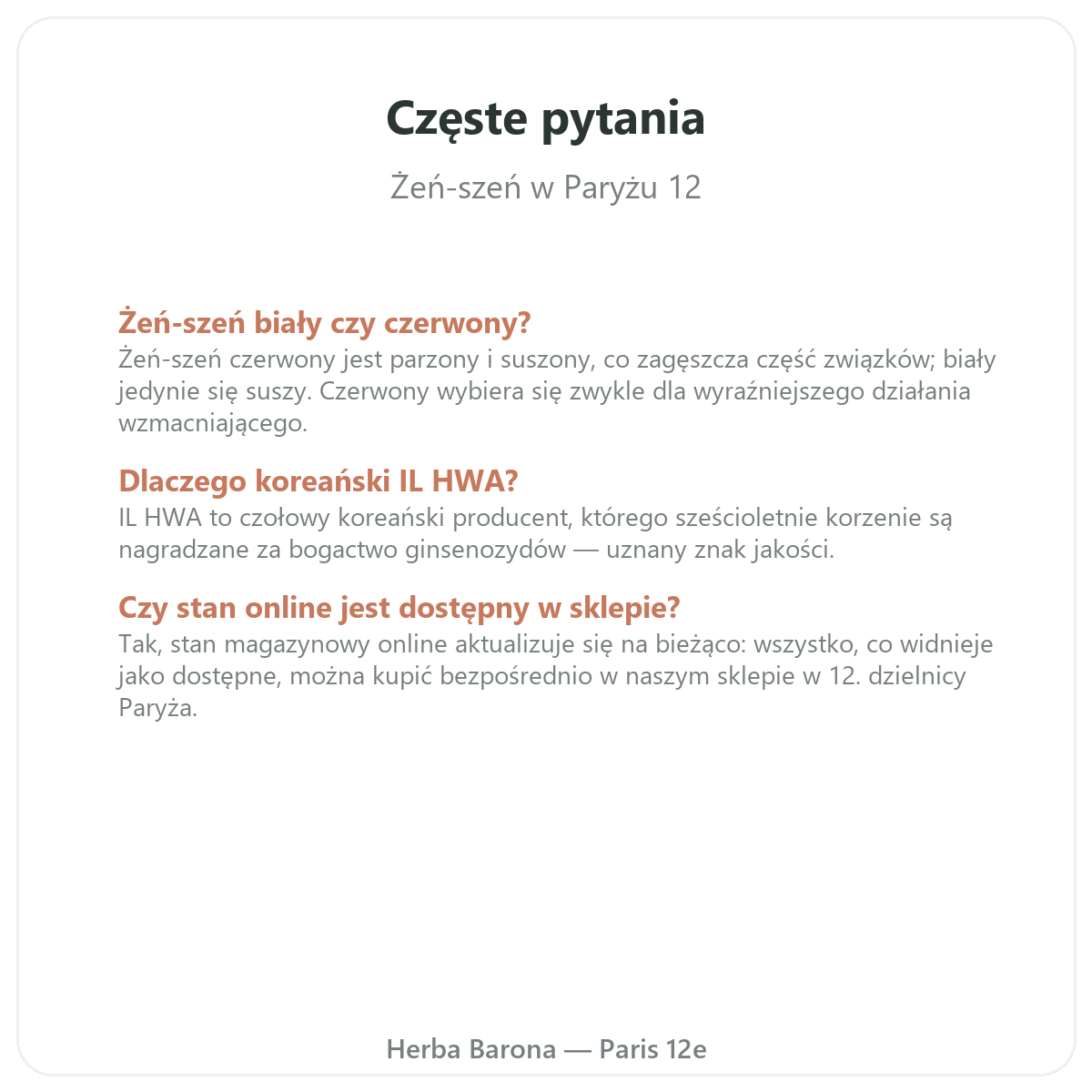 Częste pytania

Żeń-szeń w Paryżu 12

Żeń-szeń biały czy czerwony?
Żeń-szeń czerwony jest parzony i suszony, co zagęszcza część związków; biały jedynie się suszy. Czerwony wybiera się zwykle dla wyraźniejszego działania wzmacniającego.

Dlaczego koreański IL HWA?
IL HWA to czołowy koreański producent, którego sześcioletnie korzenie są nagradzane za bogactwo ginsenozydów — uznany znak jakości.

Czy stan online jest dostępny w sklepie?
Tak, stan magazynowy online aktualizuje się na bieżąco: wszystko, co widnieje jako dostępne, można kupić bezpośrednio w naszym sklepie w 12. dzielnicy Paryża.

Herba Barona — Paris 12e